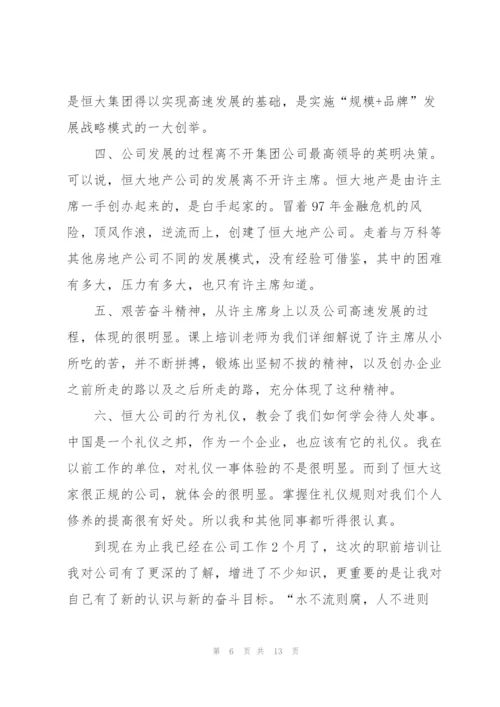 是恒大集团得以实现高速发展的基础，是实施“规模+品牌”发展战略模式的一大创举。

四、公司发展的过程离不开集团公司最高领导的英明决策。可以说，恒大地产公司的发展离不开许主席。恒大地产是由许主席一手创办起来的，是白手起家的。冒着97年金融危机的风险，顶风作浪，逆流而上，创建了恒大地产公司。走着与万科等其他房地产公司不同的发展模式，没有经验可借鉴，其中的困难有多大，压力有多大，也只有许主席知道。

五、艰苦奋斗精神，从许主席身上以及公司高速发展的过程，体现的很明显。课上培训老师为我们详细解说了许主席从小所吃的苦，并不断拼搏，锻炼出坚韧不拔的精神，以及创办企业之前所走的路以及之后所走的路，充分体现了这种精神。

六、恒大公司的行为礼仪，教会了我们如何学会待人处事。中国是一个礼仪之邦，作为一个企业，也应该有它的礼仪。我在以前工作的单位，对礼仪一事体验的不是很明显。而到了恒大这家很正规的公司，就体会的很明显。掌握住礼仪规则对我们个人修养的提高很有好处。所以我和其他同事都听得很认真。

到现在为止我已经在公司工作2个月了，这次的职前培训让我对公司有了更深的了解，增进了不少知识，更重要的是让我对自己有了新的认识与新的奋斗目标。“水不流则腐，人不进则

第 6 页 共 13 页